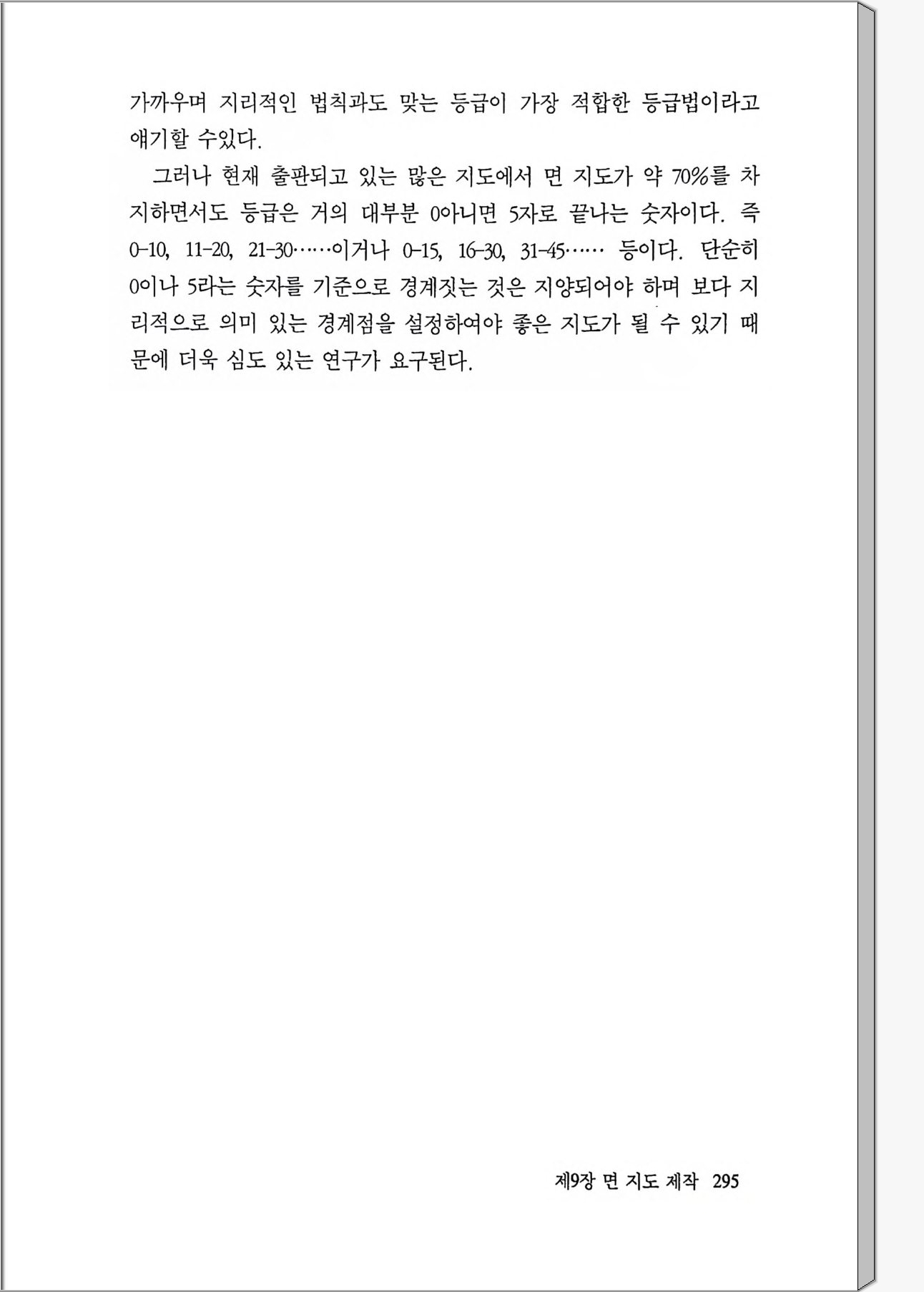 가까우며 지리적인 법칙과도 맞는 등급이 가장 적합한 등급법이라고 얘기할 수있다.

그러나 현재 출판되고 있는 많은 지도에서 면 지도가 약 70%를 차지하면서도 등급은 거의 대부분 0아니면 5자로 끝나는 숫자이다. 즉 0-10, 11-20, 21-30……이거나 0-15, 16-30, 31-45…… 등이다. 단순히 0이나 5라는 숫자를 기준으로 경계짓는 것은 지양되어야 하며 보다 지리적으로 의미 있는 경계점을 설정하여야 좋은 지도가 될 수 있기 때문에 더욱 심도 있는 연구가 요구된다.

제9장 면 지도 제작 295